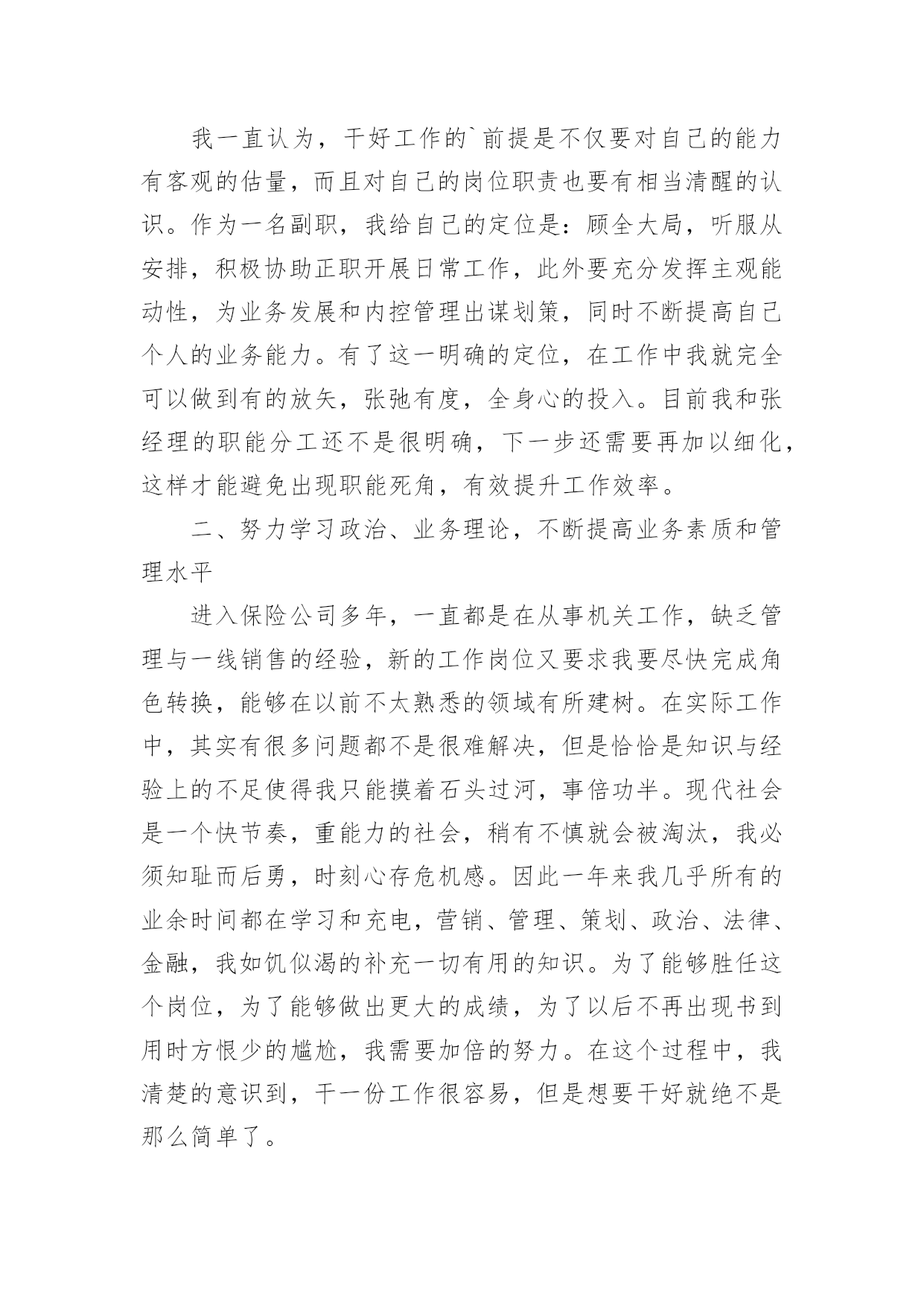 我一直认为，干好工作的`前提是不仅要对自己的能力有客观的估量，而且对自己的岗位职责也要有相当清醒的认识。作为一名副职，我给自己的定位是：顾全大局，听服从安排，积极协助正职开展日常工作，此外要充分发挥主观能动性，为业务发展和内控管理出谋划策，同时不断提高自己个人的业务能力。有了这一明确的定位，在工作中我就完全可以做到有的放矢，张弛有度，全身心的投入。目前我和张经理的职能分工还不是很明确，下一步还需要再加以细化，这样才能避免出现职能死角，有效提升工作效率。

二、努力学习政治、业务理论，不断提高业务素质和管理水平

进入保险公司多年，一直都是在从事机关工作，缺乏管理与一线销售的经验，新的工作岗位又要求我要尽快完成角色转换，能够在以前不太熟悉的领域有所建树。在实际工作中，其实有很多问题都不是很难解决，但是恰恰是知识与经验上的不足使得我只能摸着石头过河，事倍功半。现代社会是一个快节奏，重能力的社会，稍有不慎就会被淘汰，我必须知耻而后勇，时刻心存危机感。因此一年来我几乎所有的业余时间都在学习和充电，营销、管理、策划、政治、法律、金融，我如饥似渴的补充一切有用的知识。为了能够胜任这个岗位，为了能够做出更大的成绩，为了以后不再出现书到用时方恨少的尴尬，我需要加倍的努力。在这个过程中，我清楚的意识到，干一份工作很容易，但是想要干好就绝不是那么简单了。